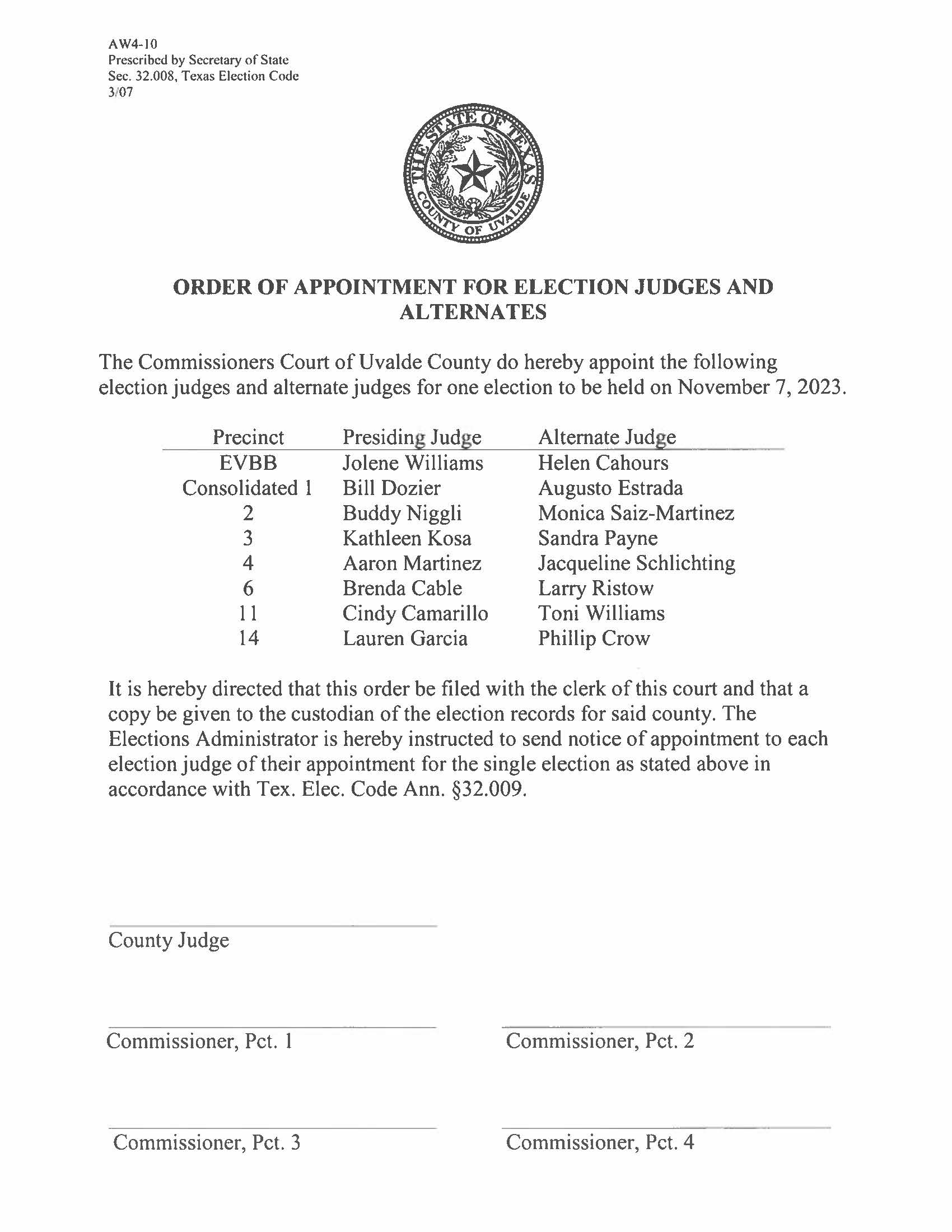 AW4-10
Prescribed by Secretary of State
Sec. 32.008, Texas Election Code
3/07

THE STATE OF TEXAS
COUNTY OF UVALDE

ORDER OF APPOINTMENT FOR ELECTION JUDGES AND ALTERNATES

The Commissioners Court of Uvalde County do hereby appoint the following election judges and alternate judges for one election to be held on November 7, 2023.

| Precinct | Presiding Judge | Alternate Judge |
|---|---|---|
| EVBB | Jolene Williams | Helen Cahours |
| Consolidated 1 | Bill Dozier | Augusto Estrada |
| 2 | Buddy Niggli | Monica Saiz-Martinez |
| 3 | Kathleen Kosa | Sandra Payne |
| 4 | Aaron Martinez | Jacqueline Schlichting |
| 6 | Brenda Cable | Larry Ristow |
| 11 | Cindy Camarillo | Toni Williams |
| 14 | Lauren Garcia | Phillip Crow |

It is hereby directed that this order be filed with the clerk of this court and that a copy be given to the custodian of the election records for said county. The Elections Administrator is hereby instructed to send notice of appointment to each election judge of their appointment for the single election as stated above in accordance with Tex. Elec. Code Ann. §32.009.

____
County Judge

____
Commissioner, Pct. 1

____
Commissioner, Pct. 2

____
Commissioner, Pct. 3

____
Commissioner, Pct. 4